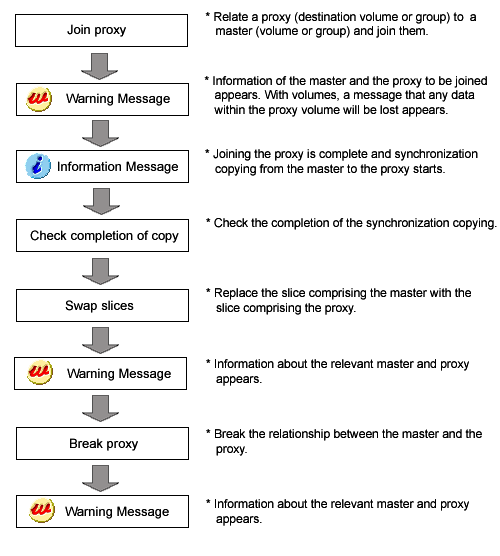 Join proxy

* Relate a proxy (destination volume or group) to a master (volume or group) and join them.

Warning Message

* Information of the master and the proxy to be joined appears. With volumes, a message that any data within the proxy volume will be lost appears.

Information Message

* Joining the proxy is complete and synchronization copying from the master to the proxy starts.

Check completion of copy

* Check the completion of the synchronization copying.

Swap slices

* Replace the slice comprising the master with the slice comprising the proxy.

Warning Message

* Information about the relevant master and proxy appears.

Break proxy

* Break the relationship between the master and the proxy.

Warning Message

* Information about the relevant master and proxy appears.